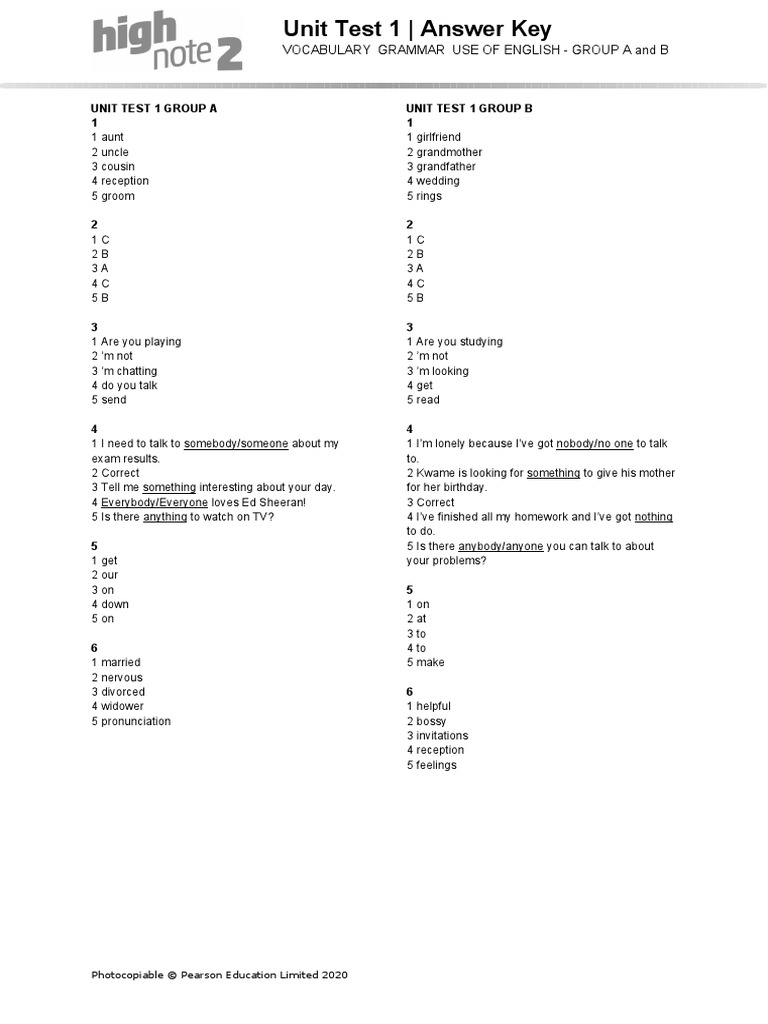 high note 2

Unit Test 1 | Answer Key
VOCABULARY GRAMMAR USE OF ENGLISH - GROUP A and B

UNIT TEST 1 GROUP A
1
1 aunt
2 uncle
3 cousin
4 reception
5 groom

2
1 C
2 B
3 A
4 C
5 B

3
1 Are you playing
2 'm not
3 'm chatting
4 do you talk
5 send

4
1 I need to talk to somebody/someone about my exam results.
2 Correct
3 Tell me something interesting about your day.
4 Everybody/Everyone loves Ed Sheeran!
5 Is there anything to watch on TV?

5
1 get
2 our
3 on
4 down
5 on

6
1 married
2 nervous
3 divorced
4 widower
5 pronunciation

UNIT TEST 1 GROUP B
1
1 girlfriend
2 grandmother
3 grandfather
4 wedding
5 rings

2
1 C
2 B
3 A
4 C
5 B

3
1 Are you studying
2 'm not
3 'm looking
4 get
5 read

4
1 I'm lonely because I've got nobody/no one to talk to.
2 Kwame is looking for something to give his mother for her birthday.
3 Correct
4 I've finished all my homework and I've got nothing to do.
5 Is there anybody/anyone you can talk to about your problems?

5
1 on
2 at
3 to
4 to
5 make

6
1 helpful
2 bossy
3 invitations
4 reception
5 feelings

Photocopiable © Pearson Education Limited 2020